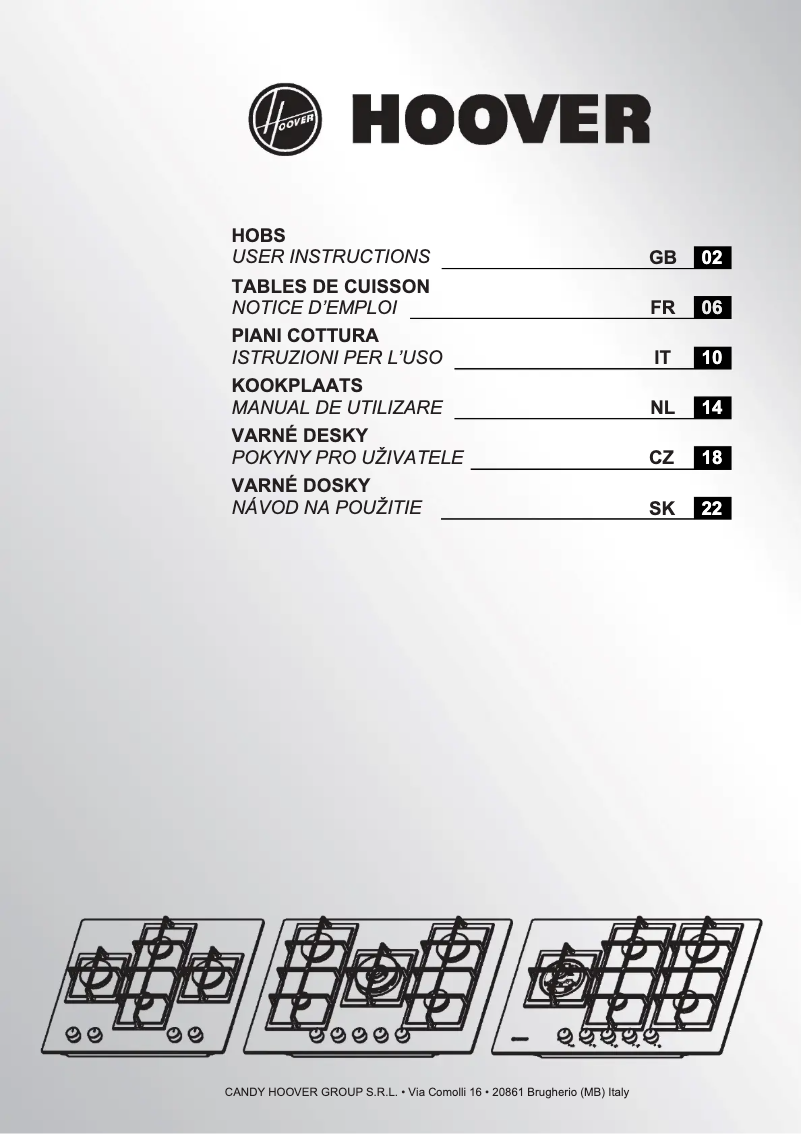 HOOVER

HOOVER

HOBS
USER INSTRUCTIONS GB 02
TABLES DE CUISSON
NOTICE D'EMPLOI FR 06
PIANI COTTURA
ISTRUZIONI PER L'USO IT 10
KOOKPLAATS
MANUAL DE UTILIZARE NL 14
VARNÉ DESKY
POKYNY PRO UŽIVATELE CZ 18
VARNÉ DOSKY
NÁVOD NA POUŽITIE SK 22

CANDY HOOVER GROUP S.R.L. • Via Comolli 16 • 20861 Brugherio (MB) Italy